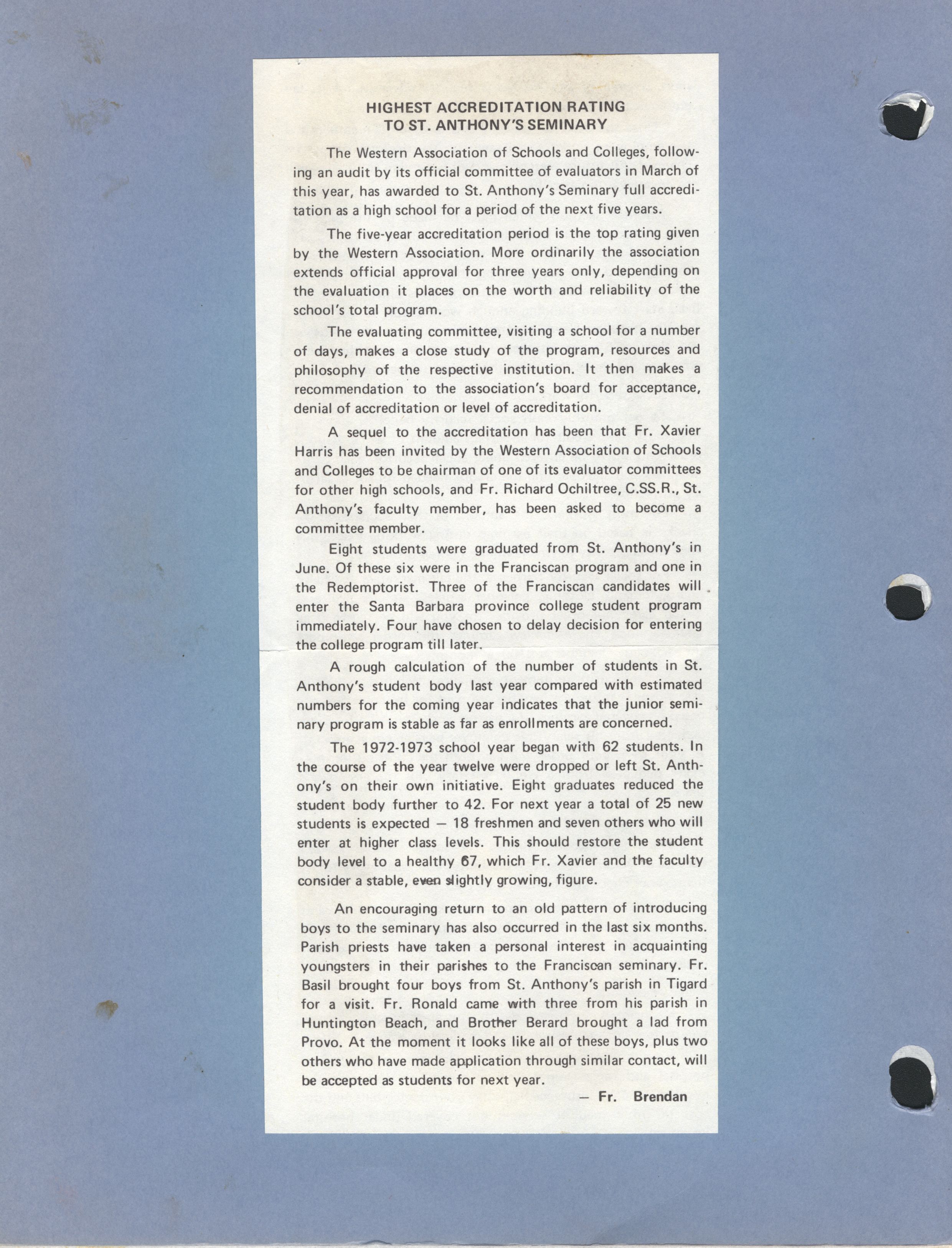 HIGHEST ACCREDITATION RATING
TO ST. ANTHONY'S SEMINARY

The Western Association of Schools and Colleges, following an audit by its official committee of evaluators in March of this year, has awarded to St. Anthony's Seminary full accreditation as a high school for a period of the next five years.

The five-year accreditation period is the top rating given by the Western Association. More ordinarily the association extends official approval for three years only, depending on the evaluation it places on the worth and reliability of the school's total program.

The evaluating committee, visiting a school for a number of days, makes a close study of the program, resources and philosophy of the respective institution. It then makes a recommendation to the association's board for acceptance, denial of accreditation or level of accreditation.

A sequel to the accreditation has been that Fr. Xavier Harris has been invited by the Western Association of Schools and Colleges to be chairman of one of its evaluator committees for other high schools, and Fr. Richard Ochiltree, C.SS.R., St. Anthony's faculty member, has been asked to become a committee member.

Eight students were graduated from St. Anthony's in June. Of these six were in the Franciscan program and one in the Redemptorist. Three of the Franciscan candidates will enter the Santa Barbara province college student program immediately. Four have chosen to delay decision for entering the college program till later.

A rough calculation of the number of students in St. Anthony's student body last year compared with estimated numbers for the coming year indicates that the junior seminary program is stable as far as enrollments are concerned.

The 1972-1973 school year began with 62 students. In the course of the year twelve were dropped or left St. Anthony's on their own initiative. Eight graduates reduced the student body further to 42. For next year a total of 25 new students is expected — 18 freshmen and seven others who will enter at higher class levels. This should restore the student body level to a healthy 67, which Fr. Xavier and the faculty consider a stable, even slightly growing, figure.

An encouraging return to an old pattern of introducing boys to the seminary has also occurred in the last six months. Parish priests have taken a personal interest in acquainting youngsters in their parishes to the Franciscan seminary. Fr. Basil brought four boys from St. Anthony's parish in Tigard for a visit. Fr. Ronald came with three from his parish in Huntington Beach, and Brother Berard brought a lad from Provo. At the moment it looks like all of these boys, plus two others who have made application through similar contact, will be accepted as students for next year.

— Fr. Brendan